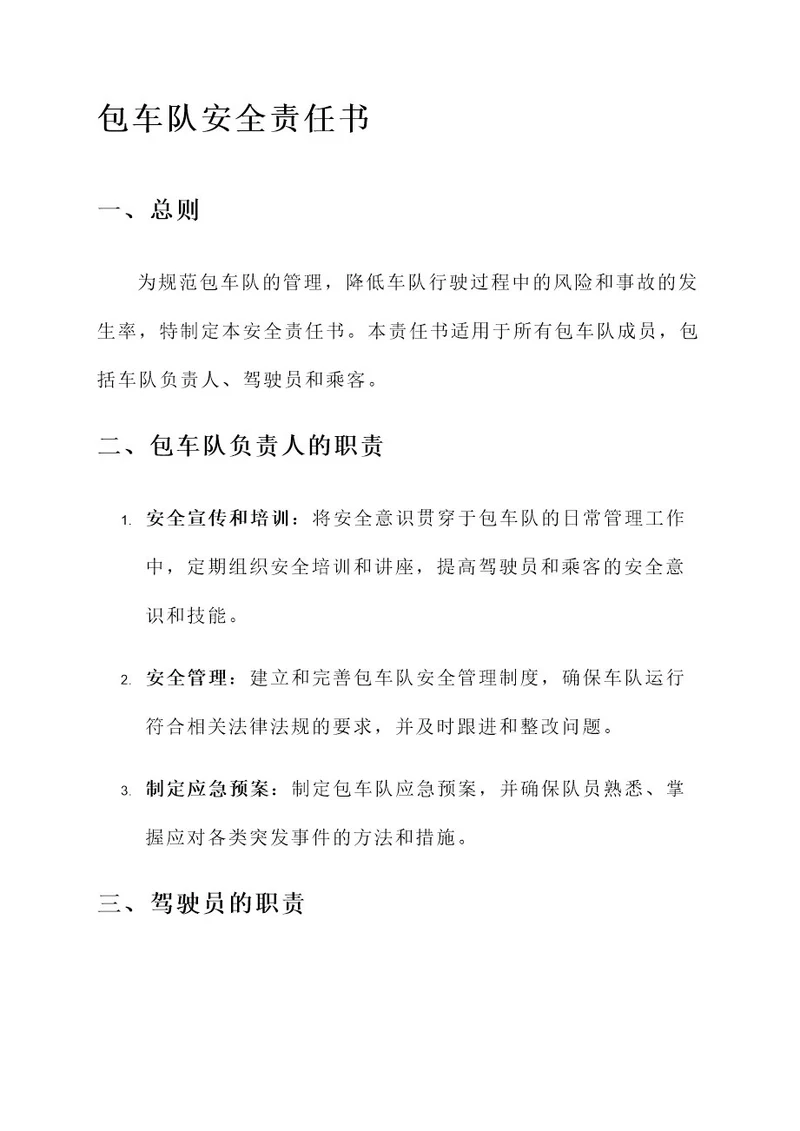 包车队安全责任书

一、总则

为规范包车队的管理，降低车队行驶过程中的风险和事故的发生率，特制定本安全责任书。本责任书适用于所有包车队成员，包括车队负责人、驾驶员和乘客。

二、包车队负责人的职责

1. 安全宣传和培训：将安全意识贯穿于包车队的日常管理工作中，定期组织安全培训和讲座，提高驾驶员和乘客的安全意识和技能。

2. 安全管理：建立和完善包车队安全管理制度，确保车队运行符合相关法律法规的要求，并及时跟进和整改问题。

3. 制定应急预案：制定包车队应急预案，并确保队员熟悉、掌握应对各类突发事件的方法和措施。

三、驾驶员的职责